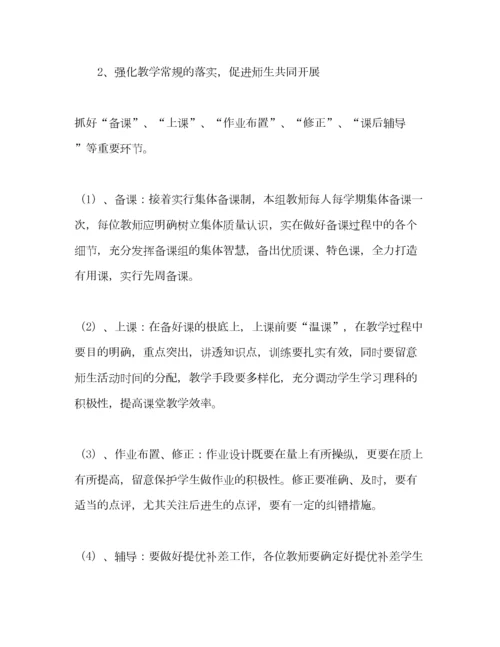 2、强化教学常规的落实，促进师生共同开展

抓好“备课”、“上课”、“作业布置”、“修正”、“课后辅导”等重要环节。

（1）、备课：接着实行集体备课制，本组教师每人每学期集体备课一次，每位教师应明确树立集体质量认识，实在做好备课过程中的各个细节，充分发挥备课组的集体智慧，备出优质课、特色课，全力打造有用课，实行先周备课。

（2）、上课：在备好课的根底上，上课前要“温课”，在教学过程中要目的明确，重点突出，讲透知识点，训练要扎实有效，同时要留意师生活动时间的分配，教学手段要多样化，充分调动学生学习理科的积极性，提高课堂教学效率。

（3）、作业布置、修正：作业设计既要在量上有所操纵，更要在质上有所提高，留意保护学生做作业的积极性。修正要准确、及时，要有适当的点评，尤其关注后进生的点评，要有一定的纠错措施。

（4）、辅导：要做好提优补差工作，各位教师要确定好提优补差学生